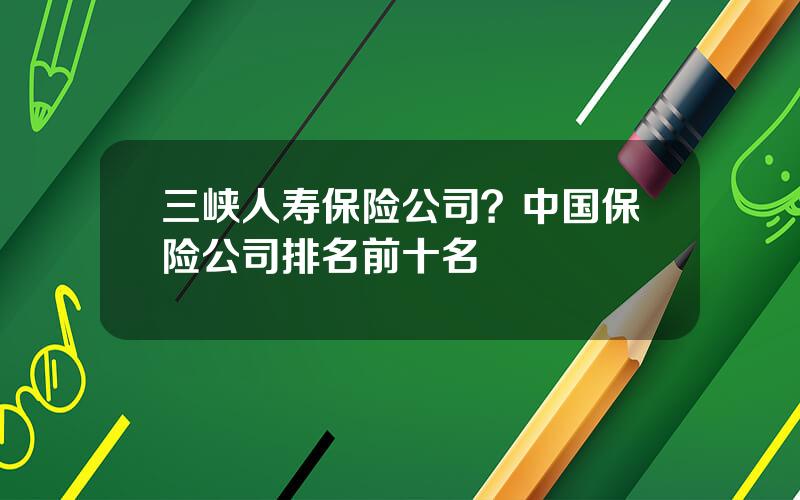 三峡人寿保险公司？中国保险公司排名前十名